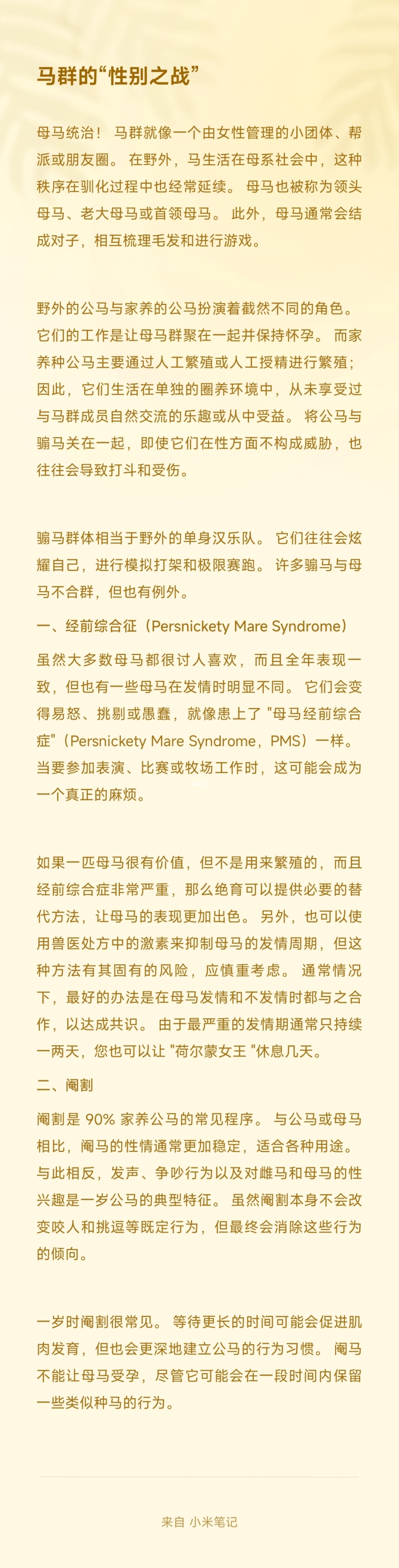 马群的“性别之战”

母马统治！ 马群就像一个由女性管理的小团体、帮派或朋友圈。 在野外，马生活在母系社会中，这种秩序在驯化过程中也经常延续。 母马也被称为领头母马、老大母马或首领母马。 此外，母马通常会结成对子，相互梳理毛发和进行游戏。

野外的公马与家养的公马扮演着截然不同的角色。 它们的工作是让母马群聚在一起并保持怀孕。 而家养种公马主要通过人工繁殖或人工授精进行繁殖；因此，它们生活在单独的圈养环境中，从未享受过与马群成员自然交流的乐趣或从中受益。 将公马与骟马关在一起，即使它们在性方面不构成威胁，也往往会导致打斗和受伤。

骟马群体相当于野外的单身汉乐队。 它们往往会炫耀自己，进行模拟打架和极限赛跑。 许多骟马与母马不合群，但也有例外。

一、经前综合征（Persnickety Mare Syndrome）

虽然大多数母马都很讨人喜欢，而且全年表现一致，但也有一些母马在发情时明显不同。 它们会变得易怒、挑剔或愚蠢，就像患上了 "母马经前综合症"（Persnickety Mare Syndrome，PMS）一样。 当要参加表演、比赛或牧场工作时，这可能会成为一个真正的麻烦。

如果一匹母马很有价值，但不是用来繁殖的，而且经前综合症非常严重，那么绝育可以提供必要的替代方法，让母马的表现更加出色。 另外，也可以使用兽医处方中的激素来抑制母马的发情周期，但这种方法有其固有的风险，应慎重考虑。 通常情况下，最好的办法是在母马发情和不发情时都与之合作，以达成共识。 由于最严重的发情期通常只持续一两天，您也可以让 "荷尔蒙女王 "休息几天。

二、阉割

阉割是 90% 家养公马的常见程序。 与公马或母马相比，阉马的性情通常更加稳定，适合各种用途。 与此相反，发声、争吵行为以及对雌马和母马的性兴趣是一岁公马的典型特征。 虽然阉割本身不会改变咬人和挑逗等既定行为，但最终会消除这些行为的倾向。

一岁时阉割很常见。 等待更长的时间可能会促进肌肉发育，但也会更深地建立公马的行为习惯。 阉马不能让母马受孕，尽管它可能会在一段时间内保留一些类似种马的行为。

来自 小米笔记